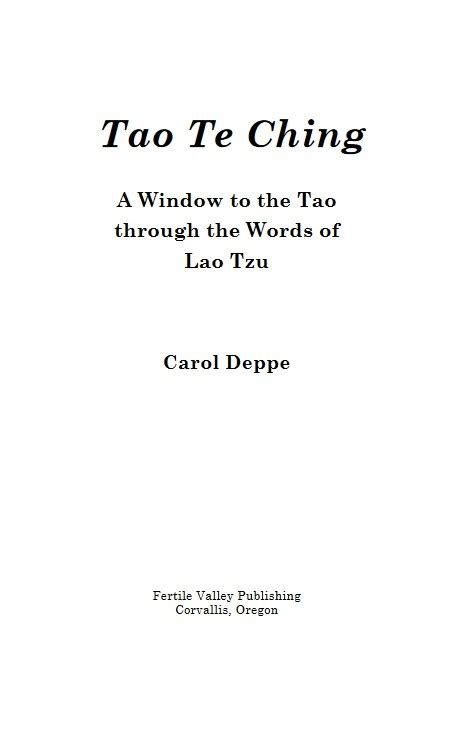 Tao Te Ching

A Window to the Tao through the Words of Lao Tzu

Carol Deppe

Fertile Valley Publishing
Corvallis, Oregon